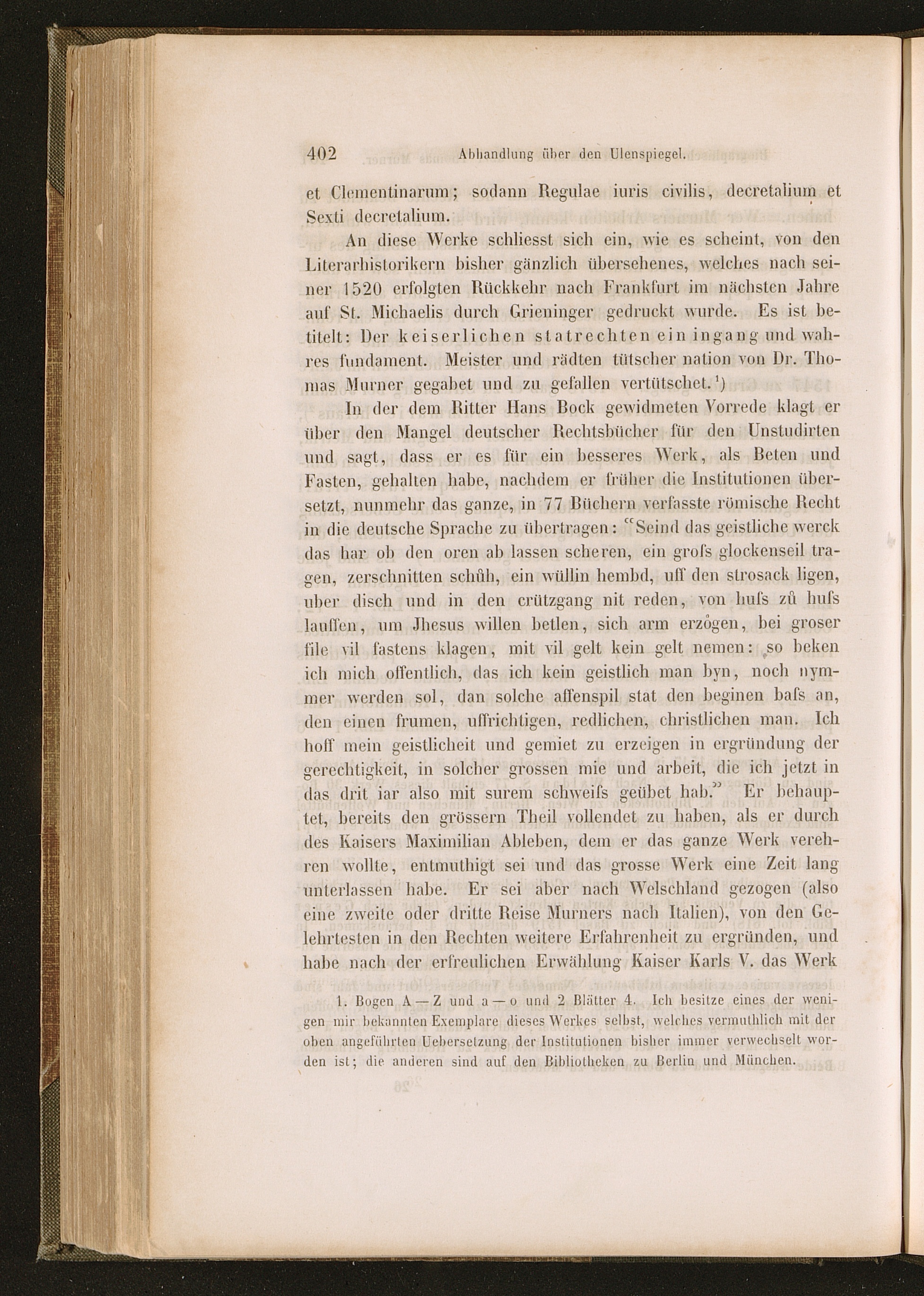 402 Abhandlung über den Ulenspiegel.

et Clementinarum; sodann Regulae iuris civilis, decretalium et Sexti decretalium.

An diese Werke schliesst sich ein, wie es scheint, von den Literarhistorikern bisher gänzlich übersehenes, welches nach seiner 1520 erfolgten Rückkehr nach Frankfurt im nächsten Jahre auf St. Michaelis durch Grieninger gedruckt wurde. Es ist betitelt: Der keiserlichen statrechten ein ingang und wahres fundament. Meister und rädten tütscher nation von Dr. Thomas Murner gegabet und zu gefallen vertütschet.¹)

In der dem Ritter Hans Bock gewidmeten Vorrede klagt er über den Mangel deutscher Rechtsbücher für den Unstudirten und sagt, dass er es für ein besseres Werk, als Beten und Fasten, gehalten habe, nachdem er früher die Institutionen übersetzt, nunmehr das ganze, in 77 Büchern verfasste römische Recht in die deutsche Sprache zu übertragen: "Seind das geistliche werck das har ob den oren ab lassen scheren, ein grofs glockenseil tragen, zerschnitten schůh, ein wüllin hembd, uff den strosack ligen, uber disch und in den crützgang nit reden, von hufs zů hufs lauffen, um Jhesus willen betlen, sich arm erzögen, bei groser file vil fastens klagen, mit vil gelt kein gelt nemen: so beken ich mich offentlich, das ich kein geistlich man byn, noch nymmer werden sol, dan solche affenspil stat den beginen bafs an, den einen frumen, uffrichtigen, redlichen, christlichen man. Ich hoff mein geistlicheit und gemiet zu erzeigen in ergründung der gerechtigkeit, in solcher grossen mie und arbeit, die ich jetzt in das drit iar also mit surem schweifs geübet hab." Er behauptet, bereits den grössern Theil vollendet zu haben, als er durch des Kaisers Maximilian Ableben, dem er das ganze Werk verehren wollte, entmuthigt sei und das grosse Werk eine Zeit lang unterlassen habe. Er sei aber nach Welschland gezogen (also eine zweite oder dritte Reise Murners nach Italien), von den Gelehrtesten in den Rechten weitere Erfahrenheit zu ergründen, und habe nach der erfreulichen Erwählung Kaiser Karls V. das Werk

1. Bogen A — Z und a — o und 2 Blätter 4. Ich besitze eines der wenigen mir bekannten Exemplare dieses Werkes selbst, welches vermuthlich mit der oben angeführten Uebersetzung der Institutionen bisher immer verwechselt worden ist; die anderen sind auf den Bibliotheken zu Berlin und München.